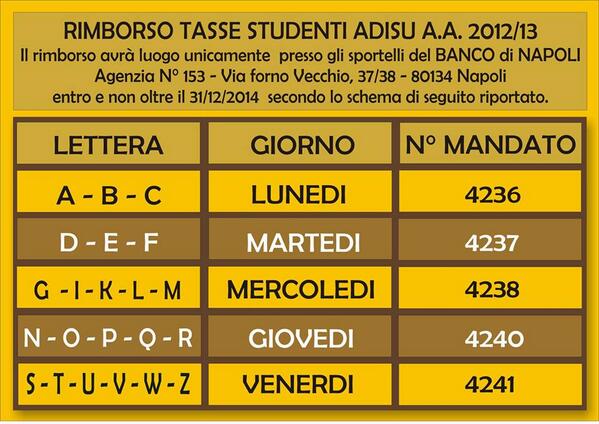 RIMBORSO TASSE STUDENTI ADISU A.A. 2012/13
Il rimborso avrà luogo unicamente presso gli sportelli del BANCO di NAPOLI
Agenzia N° 153 - Via forno Vecchio, 37/38 - 80134 Napoli
entro e non oltre il 31/12/2014 secondo lo schema di seguito riportato.

| LETTERA | GIORNO | N° MANDATO |
|---|---|---|
| A - B - C | LUNEDI | 4236 |
| D - E - F | MARTEDI | 4237 |
| G - I - K - L - M | MERCOLEDI | 4238 |
| N - O - P - Q - R | GIOVEDI | 4240 |
| S - T - U - V - W - Z | VENERDI | 4241 |